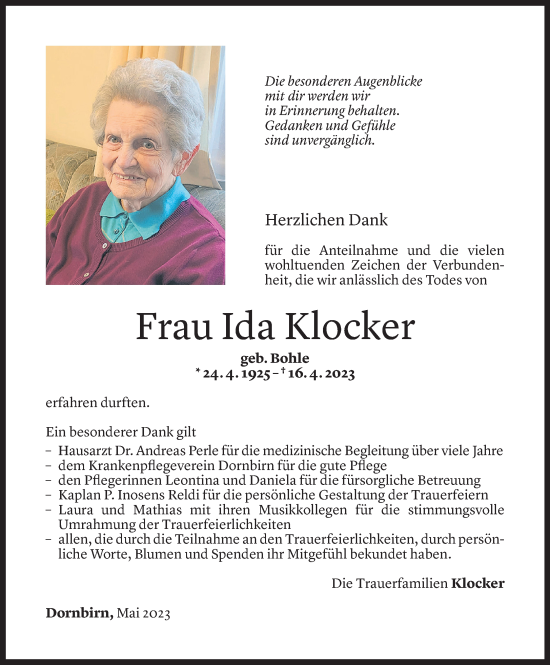 Die besonderen Augenblicke
mit dir werden wir
in Erinnerung behalten.
Gedanken und Gefühle
sind unvergänglich.

Herzlichen Dank

für die Anteilnahme und die vielen wohltuenden Zeichen der Verbundenheit, die wir anlässlich des Todes von

Frau Ida Klocker

geb. Bohle
* 24. 4. 1925 – † 16. 4. 2023

erfahren durften.

Ein besonderer Dank gilt
– Hausarzt Dr. Andreas Perle für die medizinische Begleitung über viele Jahre
– dem Krankenpflegeverein Dornbirn für die gute Pflege
– den Pflegerinnen Leontina und Daniela für die fürsorgliche Betreuung
– Kaplan P. Inosens Reldi für die persönliche Gestaltung der Trauerfeiern
– Laura und Mathias mit ihren Musikkollegen für die stimmungsvolle Umrahmung der Trauerfeierlichkeiten
– allen, die durch die Teilnahme an den Trauerfeierlichkeiten, durch persönliche Worte, Blumen und Spenden ihr Mitgefühl bekundet haben.

Die Trauerfamilien Klocker

Dornbirn, Mai 2023